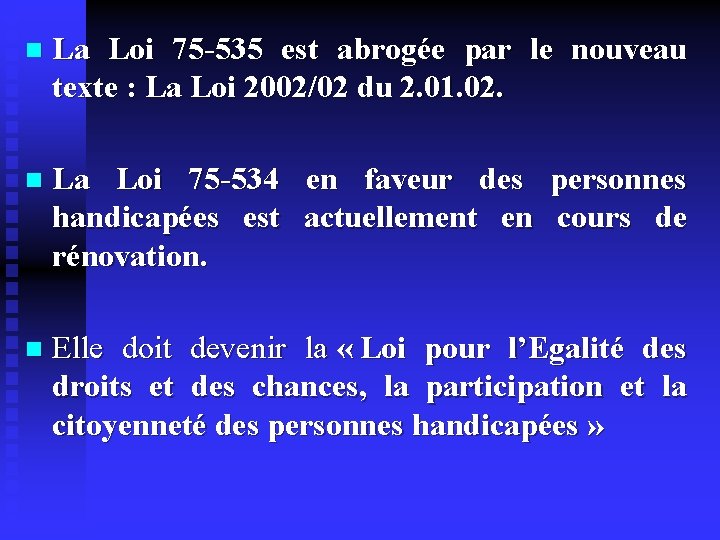 La Loi 75-535 est abrogée par le nouveau texte : La Loi 2002/02 du 2.01.02.

La Loi 75-534 en faveur des personnes handicapées est actuellement en cours de rénovation.

Elle doit devenir la « Loi pour l’Egalité des droits et des chances, la participation et la citoyenneté des personnes handicapées »